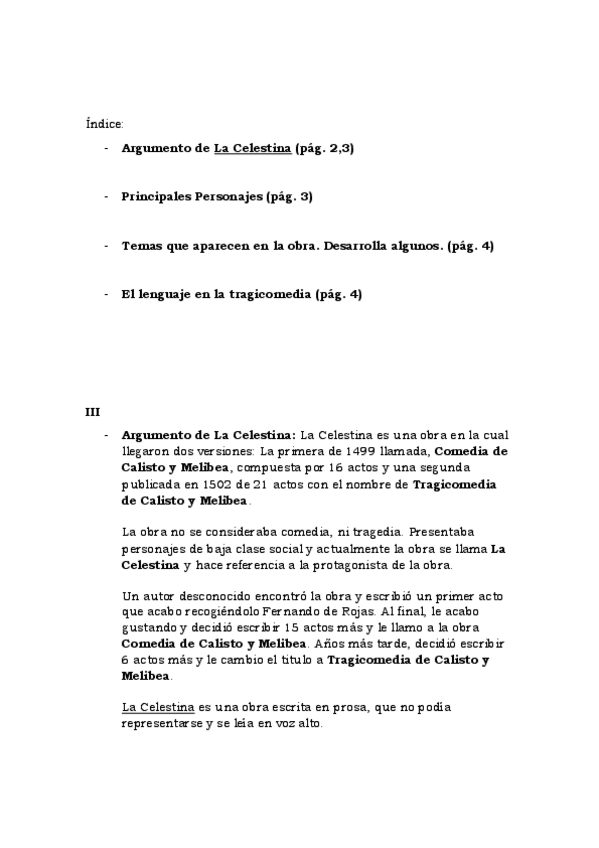 Índice:

- Argumento de La Celestina (pág. 2,3)

- Principales Personajes (pág. 3)

- Temas que aparecen en la obra. Desarrolla algunos. (pág. 4)

- El lenguaje en la tragicomedia (pág. 4)

III

- Argumento de La Celestina: La Celestina es una obra en la cual llegaron dos versiones: La primera de 1499 llamada, Comedia de Calisto y Melibea, compuesta por 16 actos y una segunda publicada en 1502 de 21 actos con el nombre de Tragicomedia de Calisto y Melibea.

La obra no se consideraba comedia, ni tragedia. Presentaba personajes de baja clase social y actualmente la obra se llama La Celestina y hace referencia a la protagonista de la obra.

Un autor desconocido encontró la obra y escribió un primer acto que acabo recogiéndolo Fernando de Rojas. Al final, le acabo gustando y decidió escribir 15 actos más y le llamo a la obra Comedia de Calisto y Melibea. Años más tarde, decidió escribir 6 actos más y le cambio el titulo a Tragicomedia de Calisto y Melibea.

La Celestina es una obra escrita en prosa, que no podía representarse y se leía en voz alto.